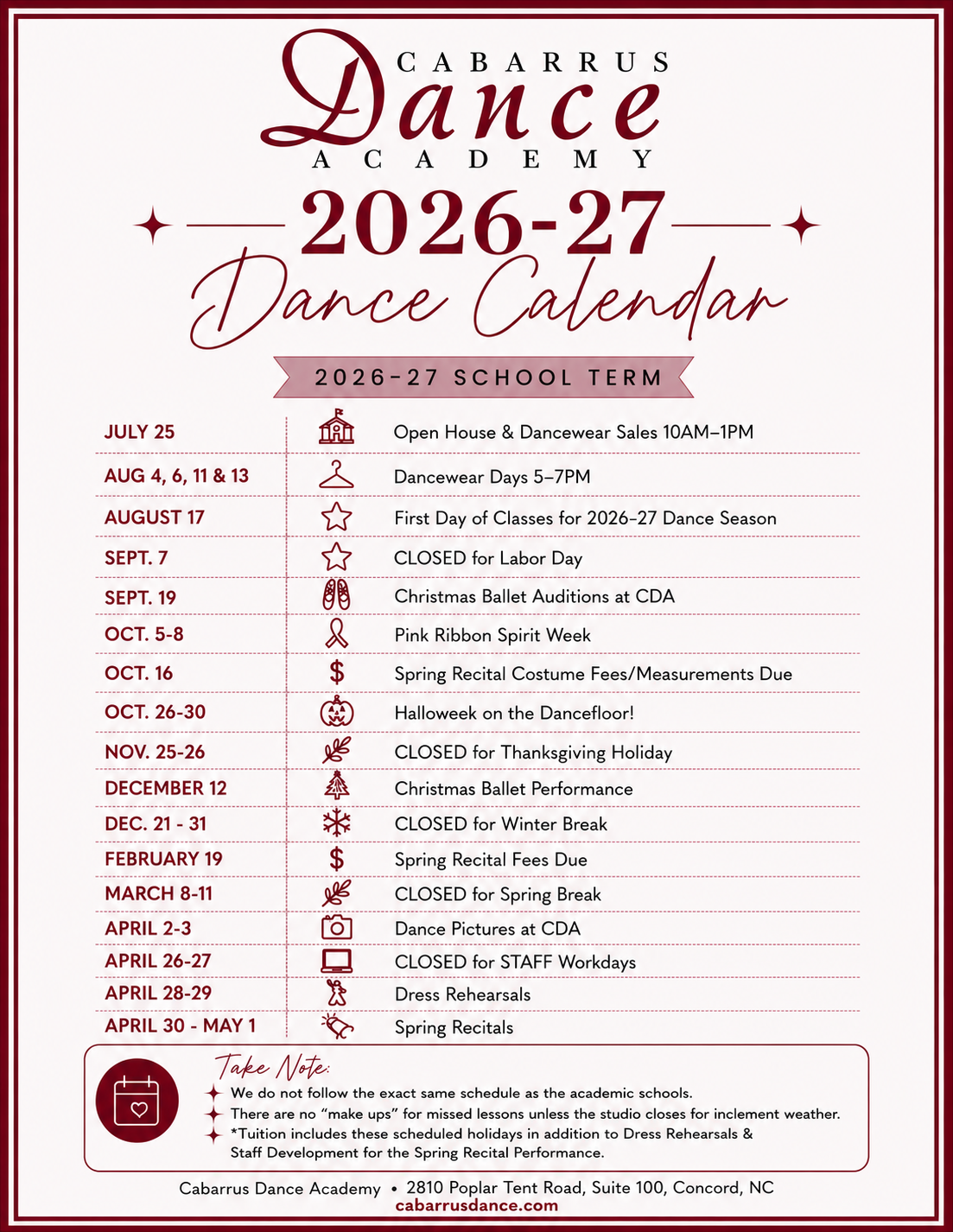 CABARRUS
Dance
ACADEMY

2026-27
Dance Calendar

2026-27 SCHOOL TERM

| | |
|---|---|
| JULY 25 | Open House & Dancewear Sales 10AM–1PM |
| AUG 4, 6, 11 & 13 | Dancewear Days 5–7PM |
| AUGUST 17 | First Day of Classes for 2026-27 Dance Season |
| SEPT. 7 | CLOSED for Labor Day |
| SEPT. 19 | Christmas Ballet Auditions at CDA |
| OCT. 5-8 | Pink Ribbon Spirit Week |
| OCT. 16 | Spring Recital Costume Fees/Measurements Due |
| OCT. 26-30 | Halloweek on the Dancefloor! |
| NOV. 25-26 | CLOSED for Thanksgiving Holiday |
| DECEMBER 12 | Christmas Ballet Performance |
| DEC. 21 - 31 | CLOSED for Winter Break |
| FEBRUARY 19 | Spring Recital Fees Due |
| MARCH 8-11 | CLOSED for Spring Break |
| APRIL 2-3 | Dance Pictures at CDA |
| APRIL 26-27 | CLOSED for STAFF Workdays |
| APRIL 28-29 | Dress Rehearsals |
| APRIL 30 - MAY 1 | Spring Recitals |

Take Note:
We do not follow the exact same schedule as the academic schools.
There are no "make ups" for missed lessons unless the studio closes for inclement weather.
*Tuition includes these scheduled holidays in addition to Dress Rehearsals & Staff Development for the Spring Recital Performance.

Cabarrus Dance Academy • 2810 Poplar Tent Road, Suite 100, Concord, NC
cabarrusdance.com